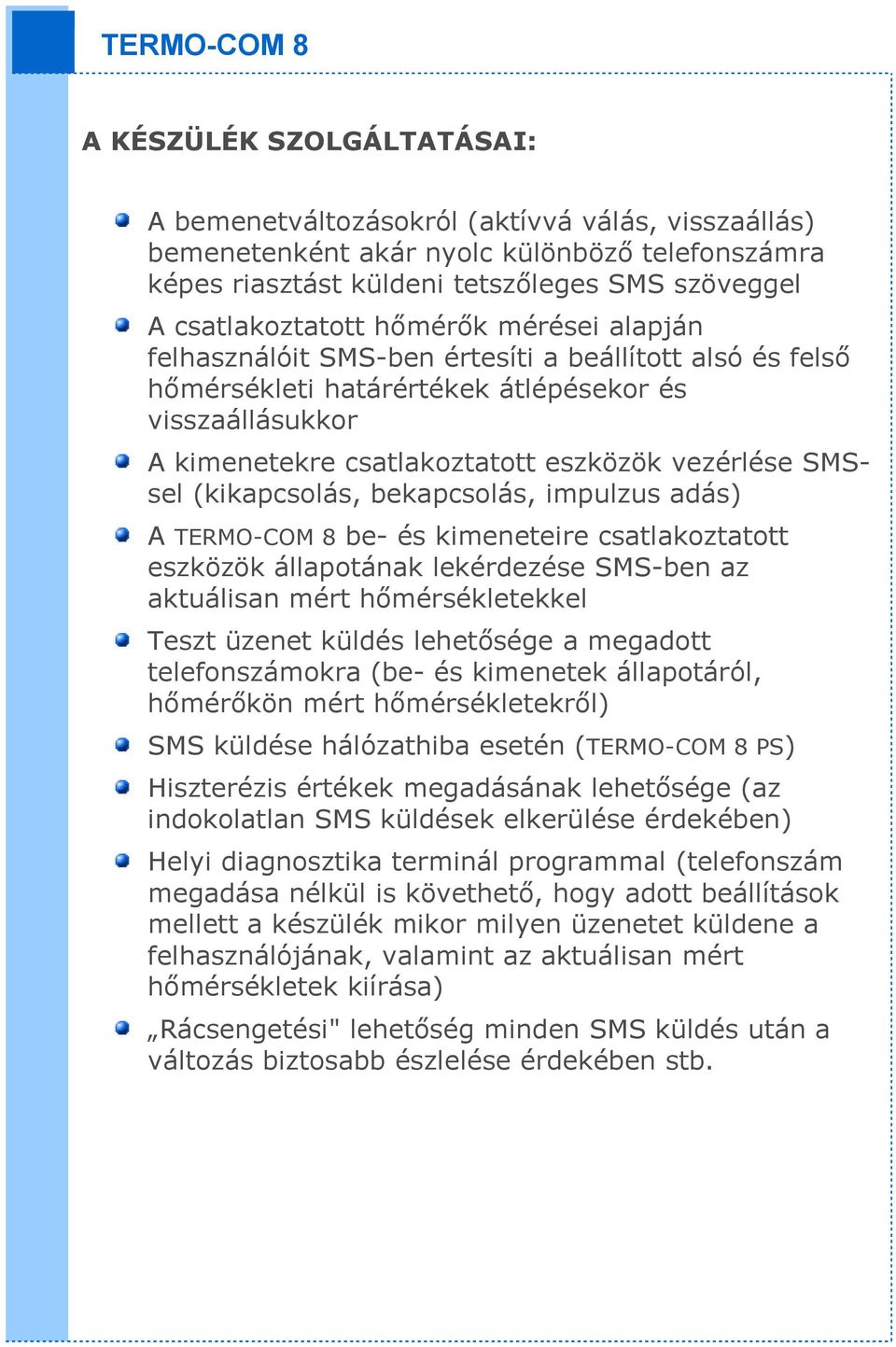 TERMO-COM 8

A KÉSZÜLÉK SZOLGÁLTATÁSAI:

A bemenetváltozásokról (aktívvá válás, visszaállás) bemenetenként akár nyolc különböző telefonszámra képes riasztást küldeni tetszőleges SMS szöveggel

A csatlakoztatott hőmérők mérései alapján felhasználóit SMS-ben értesíti a beállított alsó és felső hőmérsékleti határértékek átlépésekor és visszaállásukkor

A kimenetekre csatlakoztatott eszközök vezérlése SMS-sel (kikapcsolás, bekapcsolás, impulzus adás)

A TERMO-COM 8 be- és kimeneteire csatlakoztatott eszközök állapotának lekérdezése SMS-ben az aktuálisan mért hőmérsékletekkel

Teszt üzenet küldés lehetősége a megadott telefonszámokra (be- és kimenetek állapotáról, hőmérőkön mért hőmérsékletekről)

SMS küldése hálózathiba esetén (TERMO-COM 8 PS)

Hiszterézis értékek megadásának lehetősége (az indokolatlan SMS küldések elkerülése érdekében)

Helyi diagnosztika terminál programmal (telefonszám megadása nélkül is követhető, hogy adott beállítások mellett a készülék mikor milyen üzenetet küldene a felhasználójának, valamint az aktuálisan mért hőmérsékletek kiírása)

„Rácsengetési" lehetőség minden SMS küldés után a változás biztosabb észlelése érdekében stb.